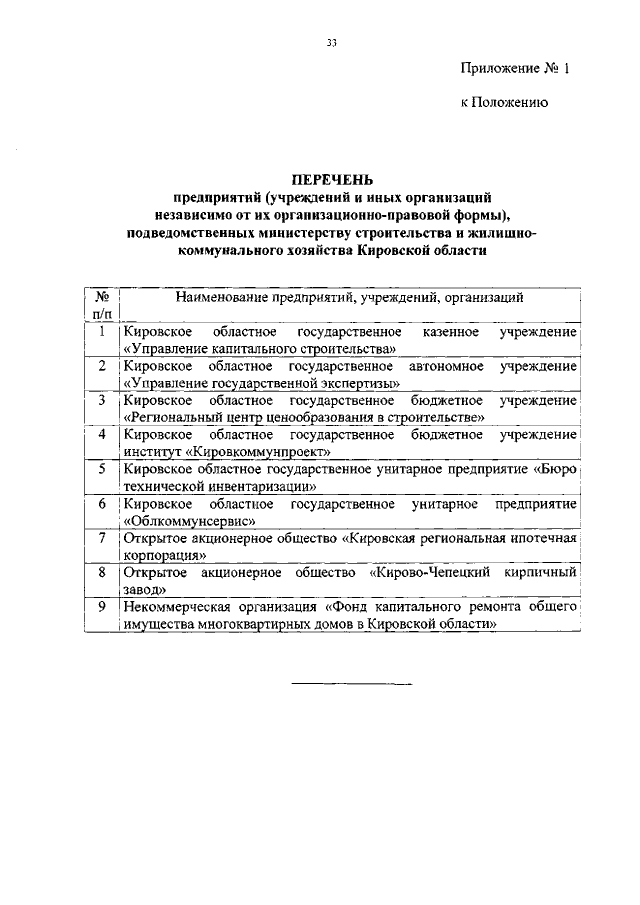 33

Приложение № 1

к Положению

ПЕРЕЧЕНЬ
предприятий (учреждений и иных организаций независимо от их организационно-правовой формы), подведомственных министерству строительства и жилищно-коммунального хозяйства Кировской области

| № п/п | Наименование предприятий, учреждений, организаций |
|---|---|
| 1 | Кировское областное государственное казенное учреждение «Управление капитального строительства» |
| 2 | Кировское областное государственное автономное учреждение «Управление государственной экспертизы» |
| 3 | Кировское областное государственное бюджетное учреждение «Региональный центр ценообразования в строительстве» |
| 4 | Кировское областное государственное бюджетное учреждение институт «Кировкоммунпроект» |
| 5 | Кировское областное государственное унитарное предприятие «Бюро технической инвентаризации» |
| 6 | Кировское областное государственное унитарное предприятие «Облкоммунсервис» |
| 7 | Открытое акционерное общество «Кировская региональная ипотечная корпорация» |
| 8 | Открытое акционерное общество «Кирово-Чепецкий кирпичный завод» |
| 9 | Некоммерческая организация «Фонд капитального ремонта общего имущества многоквартирных домов в Кировской области» |